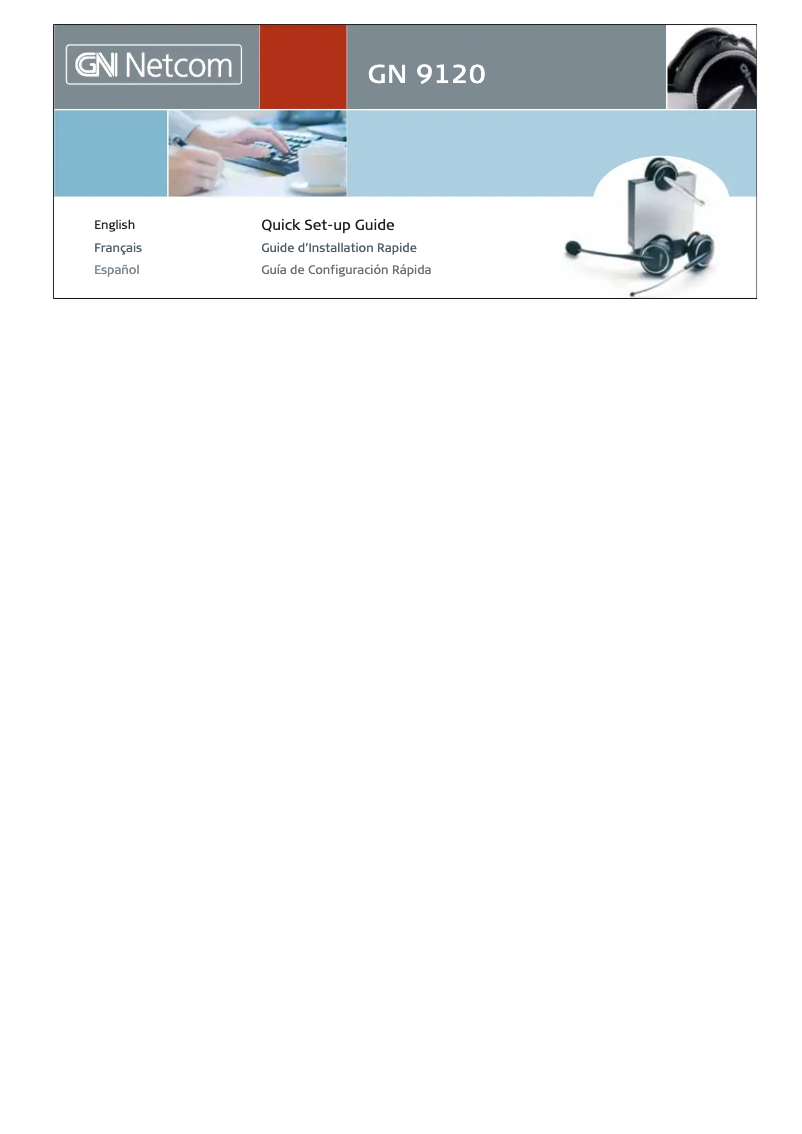 GN Netcom

GN 9120

English
Français
Español

Quick Set-up Guide
Guide d'Installation Rapide
Guía de Configuración Rápida